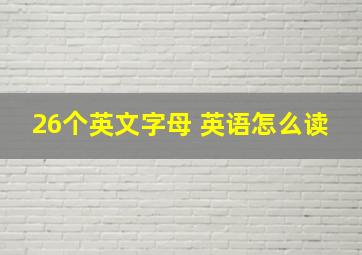 26个英文字母 英语怎么读